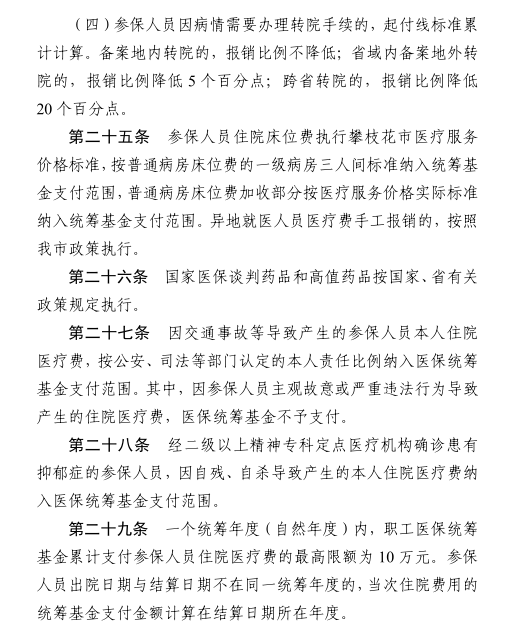 （四）参保人员因病情需要办理转院手续的，起付线标准累计计算。备案地内转院的，报销比例不降低；省域内备案地外转院的，报销比例降低 5 个百分点；跨省转院的，报销比例降低 20 个百分点。

第二十五条　参保人员住院床位费执行攀枝花市医疗服务价格标准，按普通病房床位费的一级病房三人间标准纳入统筹基金支付范围，普通病房床位费加收部分按医疗服务价格实际标准纳入统筹基金支付范围。异地就医人员医疗费手工报销的，按照我市政策执行。

第二十六条　国家医保谈判药品和高值药品按国家、省有关政策规定执行。

第二十七条　因交通事故等导致产生的参保人员本人住院医疗费，按公安、司法等部门认定的本人责任比例纳入医保统筹基金支付范围。其中，因参保人员主观故意或严重违法行为导致产生的住院医疗费，医保统筹基金不予支付。

第二十八条　经二级以上精神专科定点医疗机构确诊患有抑郁症的参保人员，因自残、自杀导致产生的本人住院医疗费纳入医保统筹基金支付范围。

第二十九条　一个统筹年度（自然年度）内，职工医保统筹基金累计支付参保人员住院医疗费的最高限额为 10 万元。参保人员出院日期与结算日期不在同一统筹年度的，当次住院费用的统筹基金支付金额计算在结算日期所在年度。